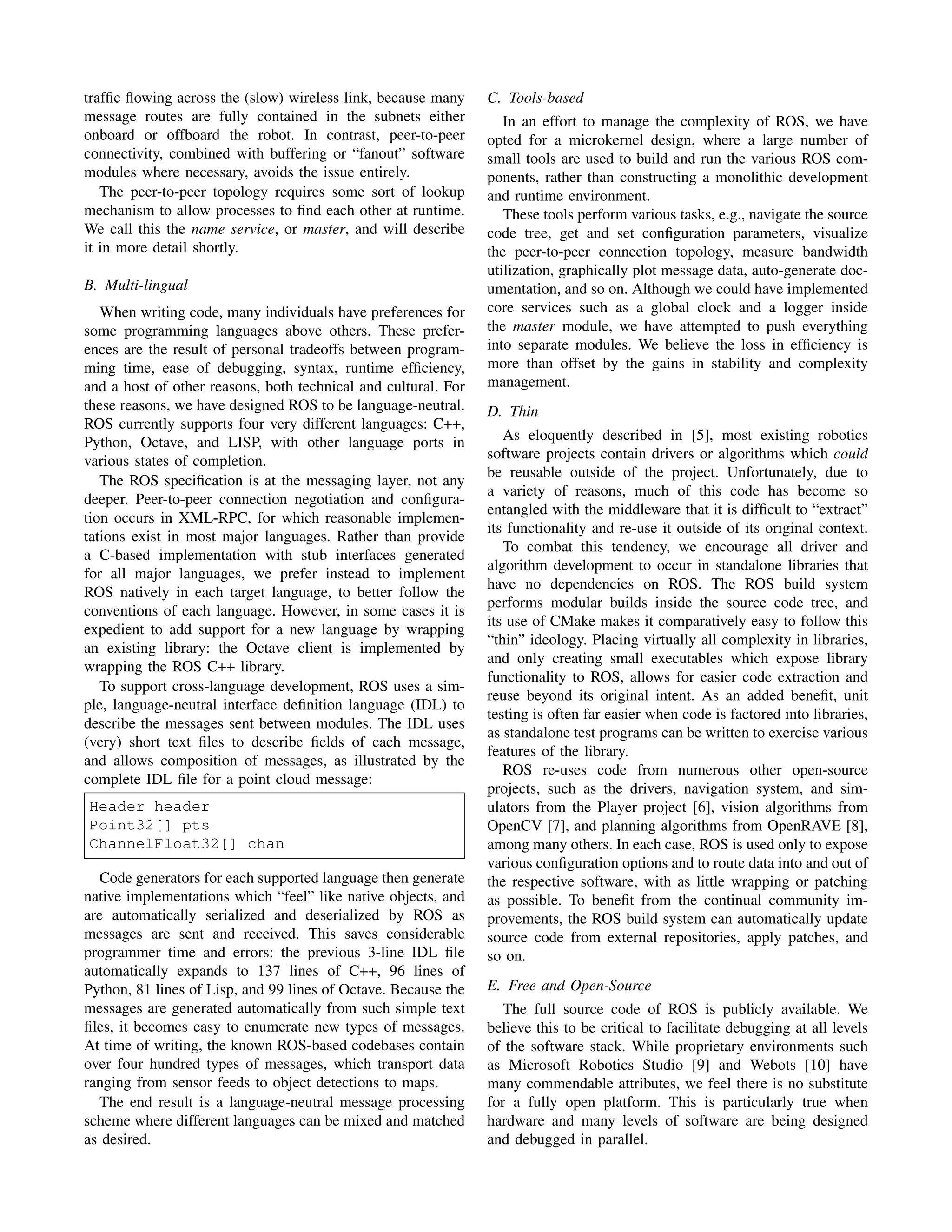 traffic flowing across the (slow) wireless link, because many message routes are fully contained in the subnets either onboard or offboard the robot. In contrast, peer-to-peer connectivity, combined with buffering or "fanout" software modules where necessary, avoids the issue entirely.

The peer-to-peer topology requires some sort of lookup mechanism to allow processes to find each other at runtime. We call this the name service, or master, and will describe it in more detail shortly.

B. Multi-lingual

When writing code, many individuals have preferences for some programming languages above others. These preferences are the result of personal tradeoffs between programming time, ease of debugging, syntax, runtime efficiency, and a host of other reasons, both technical and cultural. For these reasons, we have designed ROS to be language-neutral. ROS currently supports four very different languages: C++, Python, Octave, and LISP, with other language ports in various states of completion.

The ROS specification is at the messaging layer, not any deeper. Peer-to-peer connection negotiation and configuration occurs in XML-RPC, for which reasonable implementations exist in most major languages. Rather than provide a C-based implementation with stub interfaces generated for all major languages, we prefer instead to implement ROS natively in each target language, to better follow the conventions of each language. However, in some cases it is expedient to add support for a new language by wrapping an existing library: the Octave client is implemented by wrapping the ROS C++ library.

To support cross-language development, ROS uses a simple, language-neutral interface definition language (IDL) to describe the messages sent between modules. The IDL uses (very) short text files to describe fields of each message, and allows composition of messages, as illustrated by the complete IDL file for a point cloud message:

Header header
Point32[] pts
ChannelFloat32[] chan

Code generators for each supported language then generate native implementations which "feel" like native objects, and are automatically serialized and deserialized by ROS as messages are sent and received. This saves considerable programmer time and errors: the previous 3-line IDL file automatically expands to 137 lines of C++, 96 lines of Python, 81 lines of Lisp, and 99 lines of Octave. Because the messages are generated automatically from such simple text files, it becomes easy to enumerate new types of messages. At time of writing, the known ROS-based codebases contain over four hundred types of messages, which transport data ranging from sensor feeds to object detections to maps.

The end result is a language-neutral message processing scheme where different languages can be mixed and matched as desired.

C. Tools-based

In an effort to manage the complexity of ROS, we have opted for a microkernel design, where a large number of small tools are used to build and run the various ROS components, rather than constructing a monolithic development and runtime environment.

These tools perform various tasks, e.g., navigate the source code tree, get and set configuration parameters, visualize the peer-to-peer connection topology, measure bandwidth utilization, graphically plot message data, auto-generate documentation, and so on. Although we could have implemented core services such as a global clock and a logger inside the master module, we have attempted to push everything into separate modules. We believe the loss in efficiency is more than offset by the gains in stability and complexity management.

D. Thin

As eloquently described in [5], most existing robotics software projects contain drivers or algorithms which could be reusable outside of the project. Unfortunately, due to a variety of reasons, much of this code has become so entangled with the middleware that it is difficult to "extract" its functionality and re-use it outside of its original context.

To combat this tendency, we encourage all driver and algorithm development to occur in standalone libraries that have no dependencies on ROS. The ROS build system performs modular builds inside the source code tree, and its use of CMake makes it comparatively easy to follow this "thin" ideology. Placing virtually all complexity in libraries, and only creating small executables which expose library functionality to ROS, allows for easier code extraction and reuse beyond its original intent. As an added benefit, unit testing is often far easier when code is factored into libraries, as standalone test programs can be written to exercise various features of the library.

ROS re-uses code from numerous other open-source projects, such as the drivers, navigation system, and simulators from the Player project [6], vision algorithms from OpenCV [7], and planning algorithms from OpenRAVE [8], among many others. In each case, ROS is used only to expose various configuration options and to route data into and out of the respective software, with as little wrapping or patching as possible. To benefit from the continual community improvements, the ROS build system can automatically update source code from external repositories, apply patches, and so on.

E. Free and Open-Source

The full source code of ROS is publicly available. We believe this to be critical to facilitate debugging at all levels of the software stack. While proprietary environments such as Microsoft Robotics Studio [9] and Webots [10] have many commendable attributes, we feel there is no substitute for a fully open platform. This is particularly true when hardware and many levels of software are being designed and debugged in parallel.